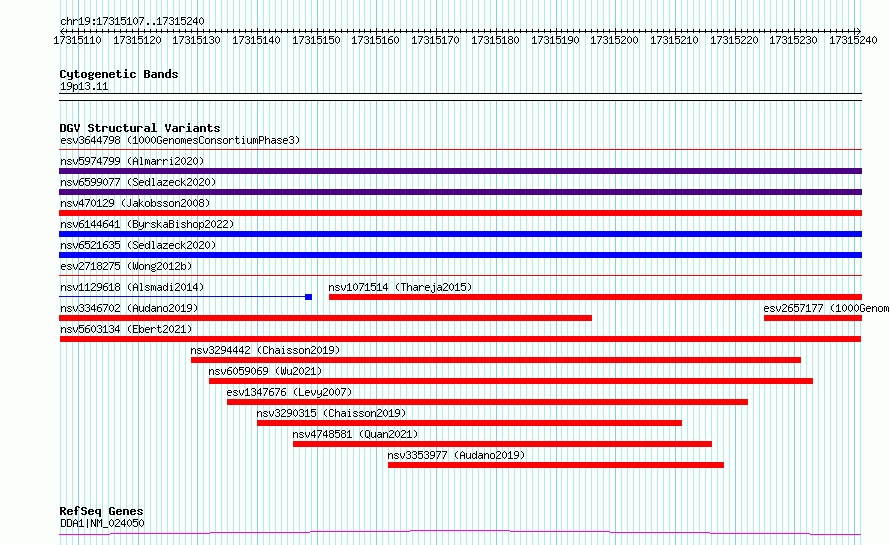 chr19:17315107..17315240

17315110 17315120 17315130 17315140 17315150 17315160 17315170 17315180 17315190 17315200 17315210 17315220 17315230 17315240

Cytogenetic Bands
19p13.11

DGV Structural Variants
esv3644798 (1000GenomesConsortiumPhase3)
nsv5974799 (Almarri2020)
nsv6599077 (Sedlazeck2020)
nsv470129 (Jakobsson2008)
nsv6144641 (ByrskaBishop2022)
nsv6521635 (Sedlazeck2020)
esv2718275 (Wong2012b)
nsv1129618 (Alsmadi2014)
nsv1071514 (Thareja2015)
nsv3346702 (Audano2019)
esv2657177 (1000Genom
nsv5603134 (Ebert2021)
nsv3294442 (Chaisson2019)
nsv6059069 (Wu2021)
esv1347676 (Levy2007)
nsv3290315 (Chaisson2019)
nsv4748581 (Quan2021)
nsv3353977 (Audano2019)

RefSeq Genes
DDA1|NM_024050